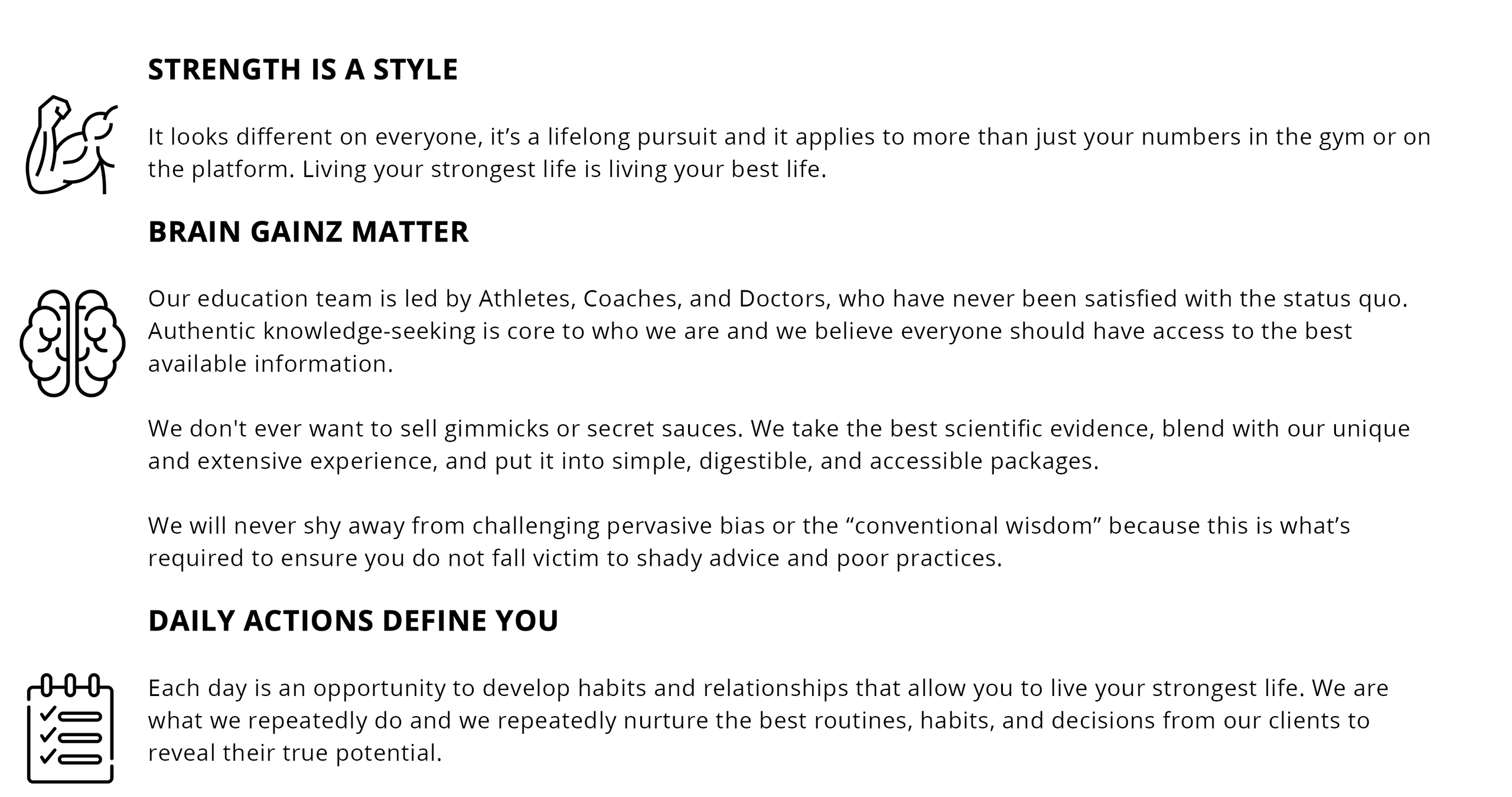 STRENGTH IS A STYLE

It looks different on everyone, it's a lifelong pursuit and it applies to more than just your numbers in the gym or on the platform. Living your strongest life is living your best life.

BRAIN GAINZ MATTER

Our education team is led by Athletes, Coaches, and Doctors, who have never been satisfied with the status quo. Authentic knowledge-seeking is core to who we are and we believe everyone should have access to the best available information.

We don't ever want to sell gimmicks or secret sauces. We take the best scientific evidence, blend with our unique and extensive experience, and put it into simple, digestible, and accessible packages.

We will never shy away from challenging pervasive bias or the "conventional wisdom" because this is what's required to ensure you do not fall victim to shady advice and poor practices.

DAILY ACTIONS DEFINE YOU

Each day is an opportunity to develop habits and relationships that allow you to live your strongest life. We are what we repeatedly do and we repeatedly nurture the best routines, habits, and decisions from our clients to reveal their true potential.